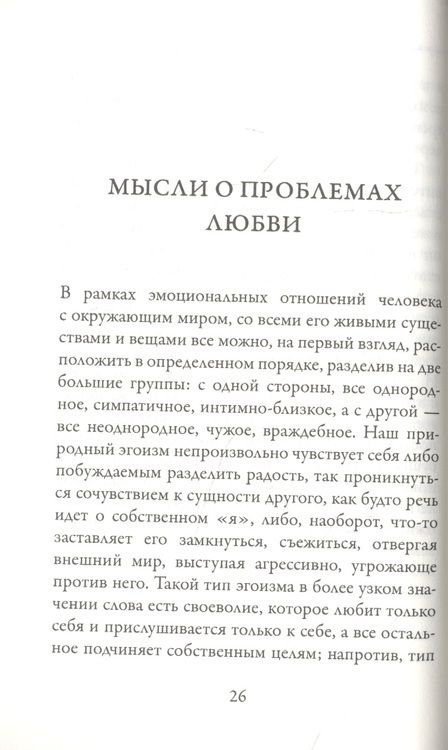 МЫСЛИ О ПРОБЛЕМАХ ЛЮБВИ

В рамках эмоциональных отношений человека с окружающим миром, со всеми его живыми существами и вещами все можно, на первый взгляд, расположить в определенном порядке, разделив на две большие группы: с одной стороны, все однородное, симпатичное, интимно-близкое, а с другой — все неоднородное, чужое, враждебное. Наш природный эгоизм непроизвольно чувствует себя либо побуждаемым разделить радость, так проникнуться сочувствием к сущности другого, как будто речь идет о собственном «я», либо, наоборот, что-то заставляет его замкнуться, съежиться, отвергая внешний мир, выступая агрессивно, угрожающе против него. Такой тип эгоизма в более узком значении слова есть своеволие, которое любит только себя и прислушивается только к себе, а все остальное подчиняет собственным целям; напротив, тип

26